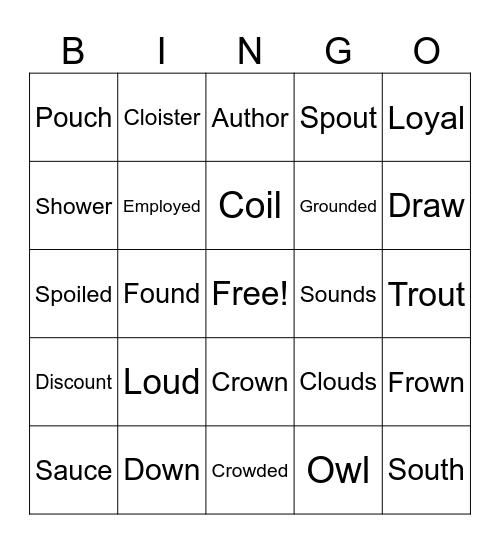 | B | I | N | G | O |
|---|---|---|---|---|
| Pouch | Cloister | Author | Spout | Loyal |
| Shower | Employed | Coil | Grounded | Draw |
| Spoiled | Found | Free! | Sounds | Trout |
| Discount | Loud | Crown | Clouds | Frown |
| Sauce | Down | Crowded | Owl | South |